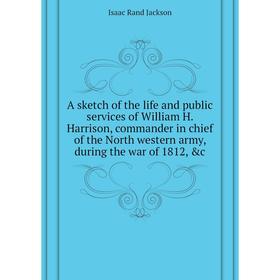 Isaac Rand Jackson

A sketch of the life and public services of William H. Harrison, commander in chief of the North western army, during the war of 1812, &c